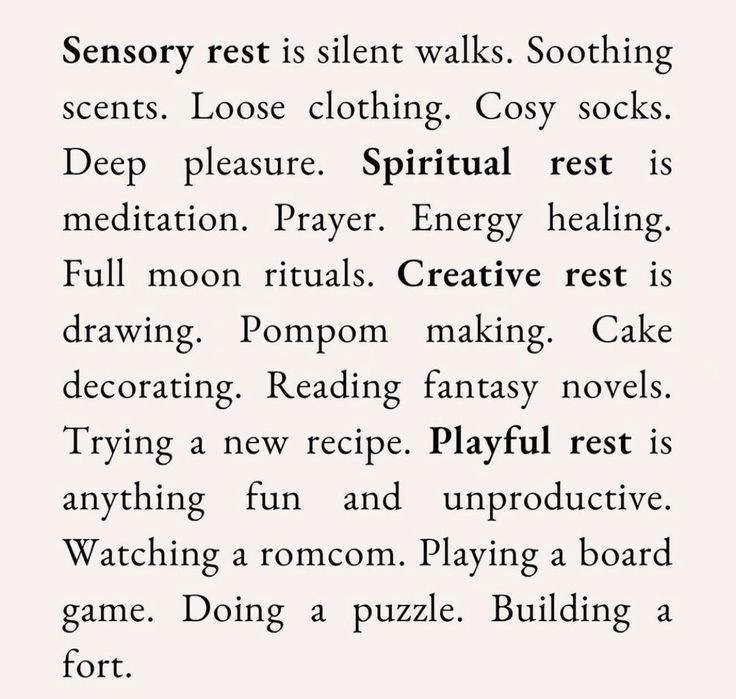 Sensory rest is silent walks. Soothing scents. Loose clothing. Cosy socks. Deep pleasure. Spiritual rest is meditation. Prayer. Energy healing. Full moon rituals. Creative rest is drawing. Pompom making. Cake decorating. Reading fantasy novels. Trying a new recipe. Playful rest is anything fun and unproductive. Watching a romcom. Playing a board game. Doing a puzzle. Building a fort.